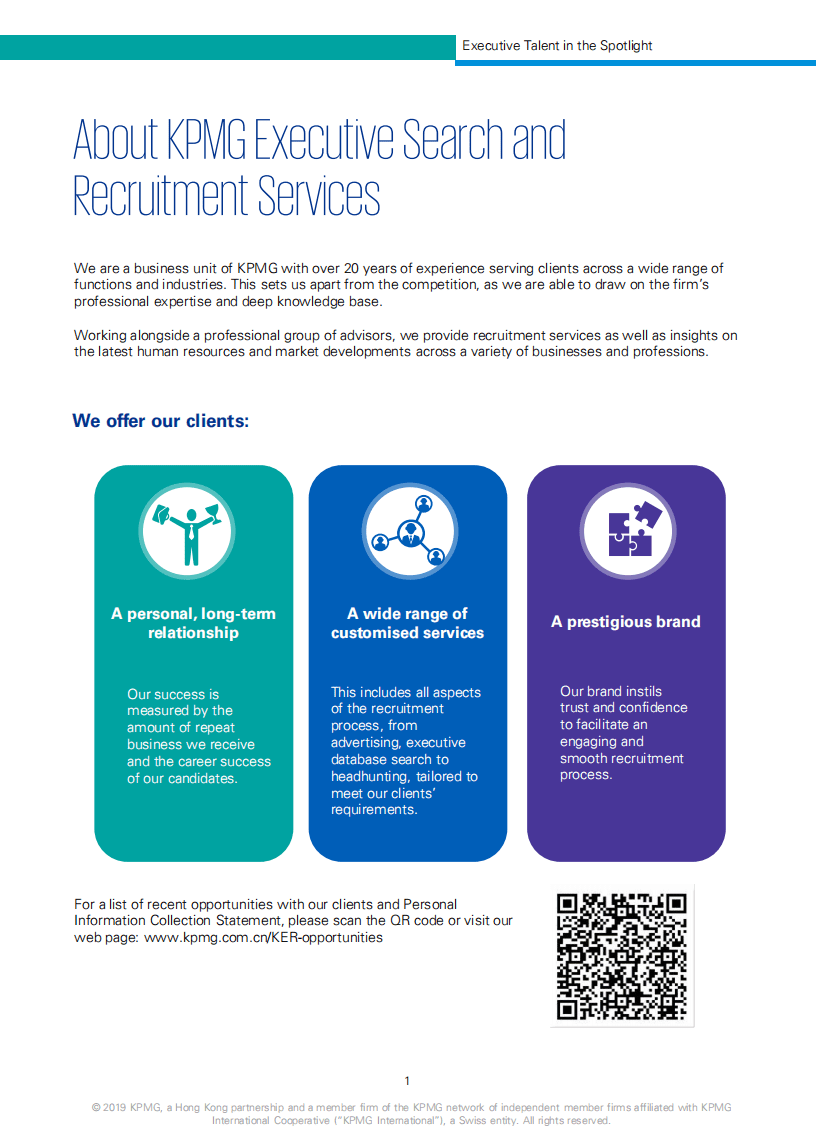 Executive Talent in the Spotlight

About KPMG Executive Search and Recruitment Services

We are a business unit of KPMG with over 20 years of experience serving clients across a wide range of functions and industries. This sets us apart from the competition, as we are able to draw on the firm's professional expertise and deep knowledge base.

Working alongside a professional group of advisors, we provide recruitment services as well as insights on the latest human resources and market developments across a variety of businesses and professions.

We offer our clients:

A personal, long-term relationship

Our success is measured by the amount of repeat business we receive and the career success of our candidates.

A wide range of customised services

This includes all aspects of the recruitment process, from advertising, executive database search to headhunting, tailored to meet our clients' requirements.

A prestigious brand

Our brand instils trust and confidence to facilitate an engaging and smooth recruitment process.

For a list of recent opportunities with our clients and Personal Information Collection Statement, please scan the QR code or visit our web page: www.kpmg.com.cn/KER-opportunities

1

© 2019 KPMG, a Hong Kong partnership and a member firm of the KPMG network of independent member firms affiliated with KPMG International Cooperative ("KPMG International"), a Swiss entity. All rights reserved.